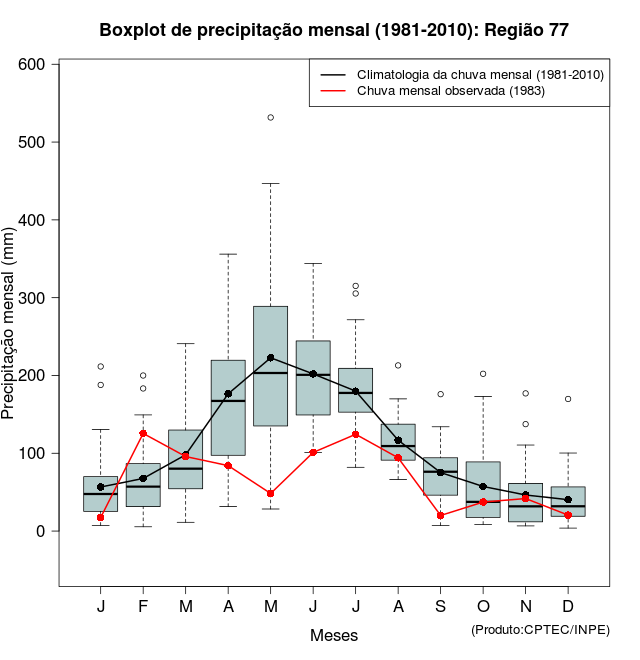 Boxplot de precipitação mensal (1981-2010): Região 77

Climatologia da chuva mensal (1981-2010)
Chuva mensal observada (1983)

Precipitação mensal (mm)

600
500
400
300
200
100
0

J F M A M J J A S O N D

Meses

(Produto:CPTEC/INPE)